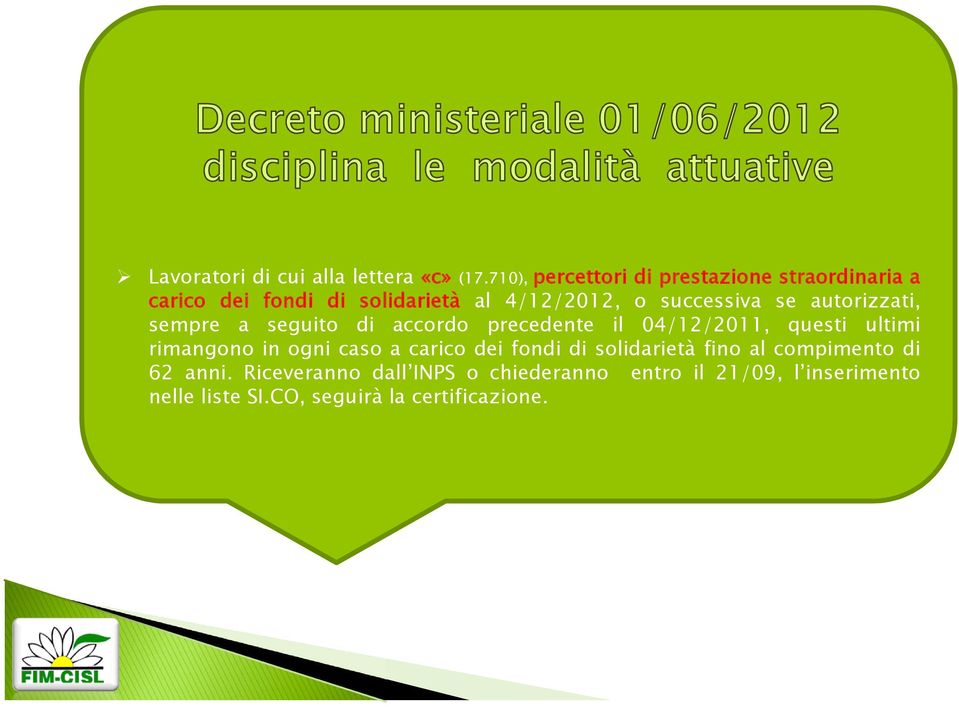 Decreto ministeriale 01/06/2012
disciplina le modalità attuative

➢ Lavoratori di cui alla lettera «c» (17.710), percettori di prestazione straordinaria a carico dei fondi di solidarietà al 4/12/2012, o successiva se autorizzati, sempre a seguito di accordo precedente il 04/12/2011, questi ultimi rimangono in ogni caso a carico dei fondi di solidarietà fino al compimento di 62 anni. Riceveranno dall'INPS o chiederanno entro il 21/09, l'inserimento nelle liste SI.CO, seguirà la certificazione.

FIM-CISL